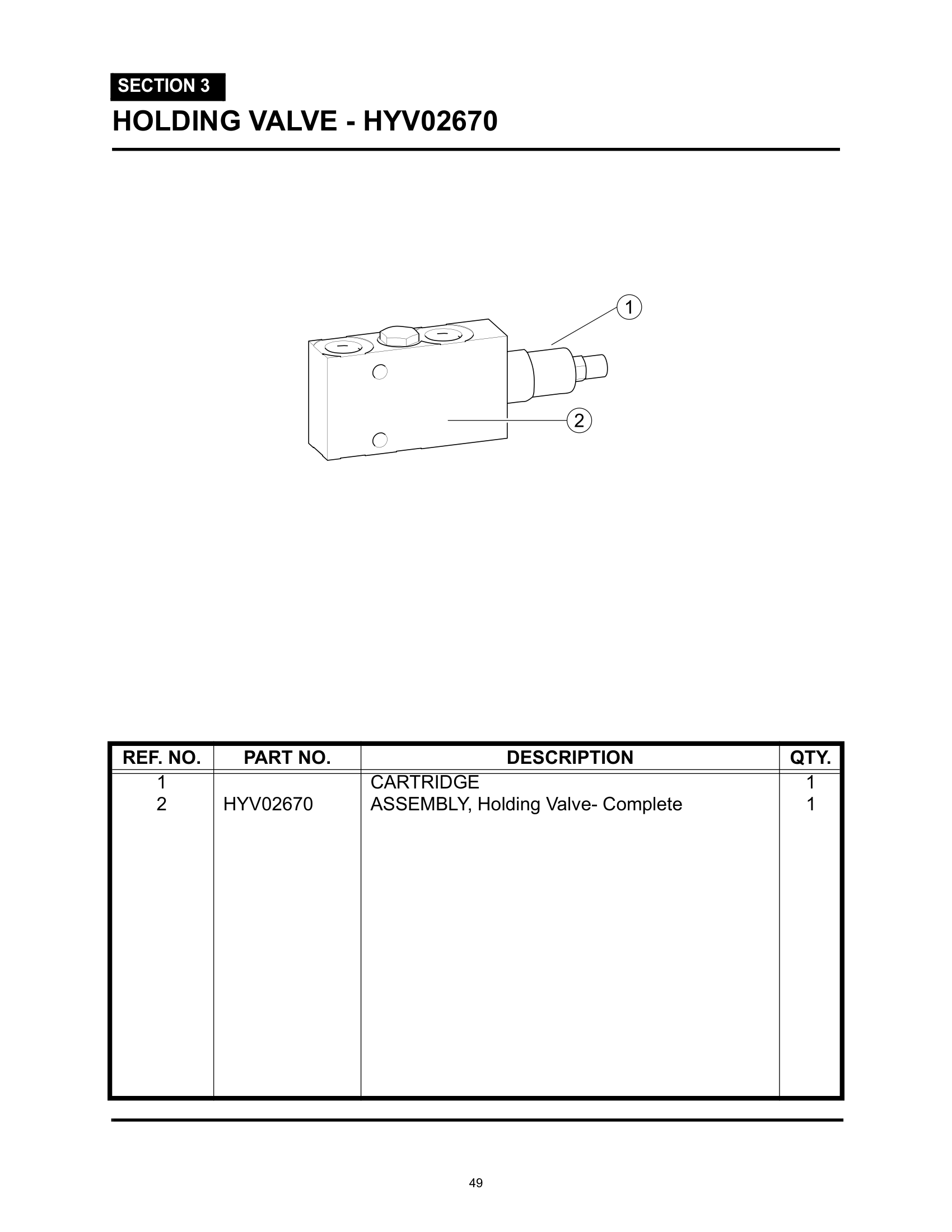 SECTION 3
HOLDING VALVE - HYV02670

1
2

| REF. NO. | PART NO. | DESCRIPTION | QTY. |
|---|---|---|---|
| 1 | | CARTRIDGE | 1 |
| 2 | HYV02670 | ASSEMBLY, Holding Valve- Complete | 1 |

49